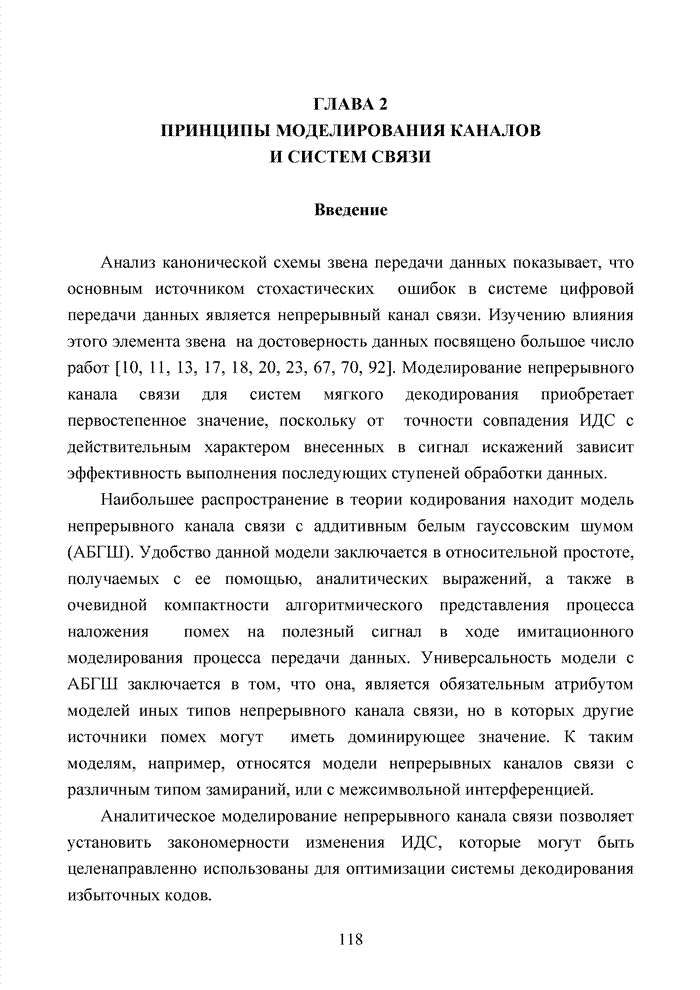 ГЛАВА 2
ПРИНЦИПЫ МОДЕЛИРОВАНИЯ КАНАЛОВ
И СИСТЕМ СВЯЗИ

Введение

Анализ канонической схемы звена передачи данных показывает, что основным источником стохастических ошибок в системе цифровой передачи данных является непрерывный канал связи. Изучению влияния этого элемента звена на достоверность данных посвящено большое число работ [10, 11, 13, 17, 18, 20, 23, 67, 70, 92]. Моделирование непрерывного канала связи для систем мягкого декодирования приобретает первостепенное значение, поскольку от точности совпадения ИДС с действительным характером внесенных в сигнал искажений зависит эффективность выполнения последующих ступеней обработки данных.

Наибольшее распространение в теории кодирования находит модель непрерывного канала связи с аддитивным белым гауссовским шумом (АБГШ). Удобство данной модели заключается в относительной простоте, получаемых с ее помощью, аналитических выражений, а также в очевидной компактности алгоритмического представления процесса наложения помех на полезный сигнал в ходе имитационного моделирования процесса передачи данных. Универсальность модели с АБГШ заключается в том, что она, является обязательным атрибутом моделей иных типов непрерывного канала связи, но в которых другие источники помех могут иметь доминирующее значение. К таким моделям, например, относятся модели непрерывных каналов связи с различным типом замираний, или с межсимвольной интерференцией.

Аналитическое моделирование непрерывного канала связи позволяет установить закономерности изменения ИДС, которые могут быть целенаправленно использованы для оптимизации системы декодирования избыточных кодов.

118